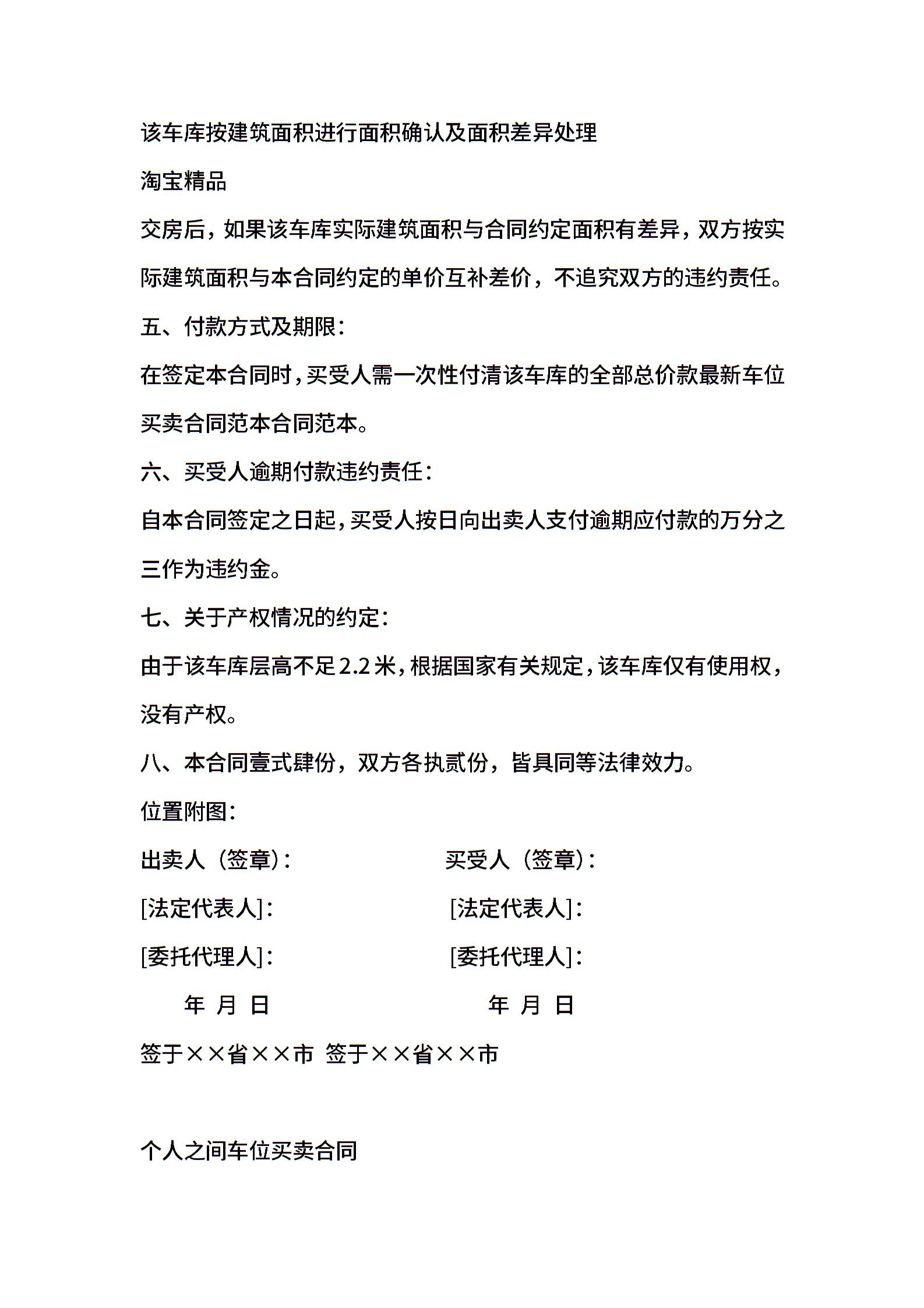 该车库按建筑面积进行面积确认及面积差异处理

淘宝精品

交房后，如果该车库实际建筑面积与合同约定面积有差异，双方按实际建筑面积与本合同约定的单价互补差价，不追究双方的违约责任。

五、付款方式及期限：

在签定本合同时，买受人需一次性付清该车库的全部总价款最新车位买卖合同范本合同范本。

六、买受人逾期付款违约责任：

自本合同签定之日起，买受人按日向出卖人支付逾期应付款的万分之三作为违约金。

七、关于产权情况的约定：

由于该车库层高不足2.2米，根据国家有关规定，该车库仅有使用权，没有产权。

八、本合同壹式肆份，双方各执贰份，皆具同等法律效力。

位置附图：

出卖人（签章）： 买受人（签章）：

[法定代表人]： [法定代表人]：

[委托代理人]： [委托代理人]：

年 月 日 年 月 日

签于××省××市 签于××省××市

个人之间车位买卖合同